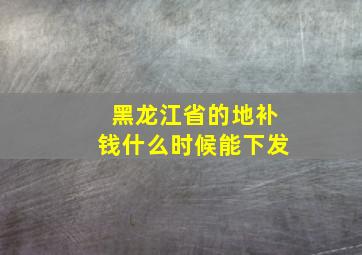 黑龙江省的地补钱什么时候能下发